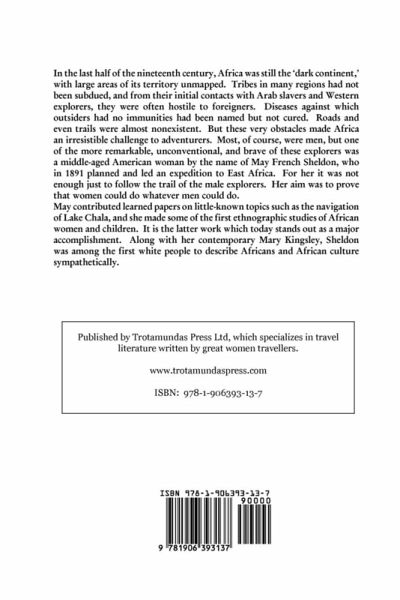 In the last half of the nineteenth century, Africa was still the 'dark continent,' with large areas of its territory unmapped. Tribes in many regions had not been subdued, and from their initial contacts with Arab slavers and Western explorers, they were often hostile to foreigners. Diseases against which outsiders had no immunities had been named but not cured. Roads and even trails were almost nonexistent. But these very obstacles made Africa an irresistible challenge to adventurers. Most, of course, were men, but one of the more remarkable, unconventional, and brave of these explorers was a middle-aged American woman by the name of May French Sheldon, who in 1891 planned and led an expedition to East Africa. For her it was not enough just to follow the trail of the male explorers. Her aim was to prove that women could do whatever men could do.
May contributed learned papers on little-known topics such as the navigation of Lake Chala, and she made some of the first ethnographic studies of African women and children. It is the latter work which today stands out as a major accomplishment. Along with her contemporary Mary Kingsley, Sheldon was among the first white people to describe Africans and African culture sympathetically.

Published by Trotamundas Press Ltd, which specializes in travel literature written by great women travellers.

www.trotamundaspress.com

ISBN: 978-1-906393-13-7

ISBN 978-1-906393-13-7

90000

9 781906 393137